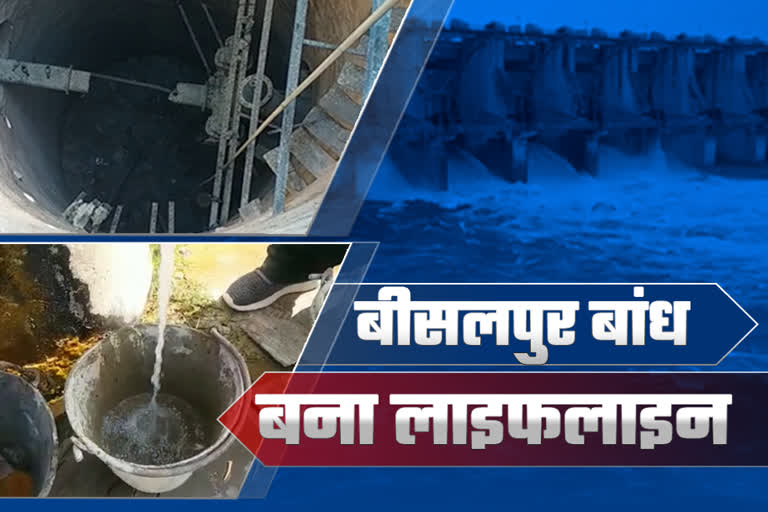 बीसलपुर बांध
बना लाइफलाइन